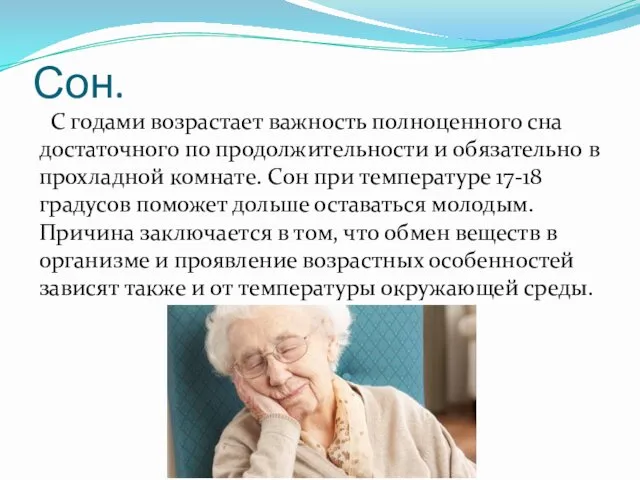 Сон.

С годами возрастает важность полноценного сна достаточного по продолжительности и обязательно в прохладной комнате. Сон при температуре 17-18 градусов поможет дольше оставаться молодым. Причина заключается в том, что обмен веществ в организме и проявление возрастных особенностей зависят также и от температуры окружающей среды.